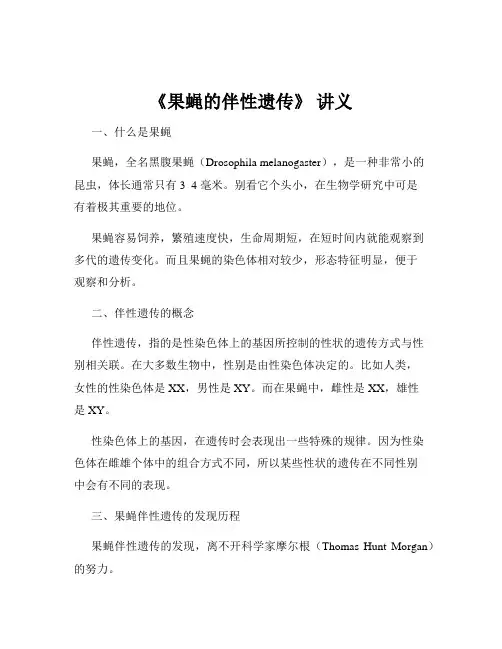 《果蝇的伴性遗传》 讲义

一、什么是果蝇

果蝇，全名黑腹果蝇（Drosophila melanogaster），是一种非常小的昆虫，体长通常只有 3 4 毫米。别看它个头小，在生物学研究中可是有着极其重要的地位。

果蝇容易饲养，繁殖速度快，生命周期短，在短时间内就能观察到多代的遗传变化。而且果蝇的染色体相对较少，形态特征明显，便于观察和分析。

二、伴性遗传的概念

伴性遗传，指的是性染色体上的基因所控制的性状的遗传方式与性别相关联。在大多数生物中，性别是由性染色体决定的。比如人类，女性的性染色体是 XX，男性是 XY。而在果蝇中，雌性是 XX，雄性是 XY。

性染色体上的基因，在遗传时会表现出一些特殊的规律。因为性染色体在雌雄个体中的组合方式不同，所以某些性状的遗传在不同性别中会有不同的表现。

三、果蝇伴性遗传的发现历程

果蝇伴性遗传的发现，离不开科学家摩尔根（Thomas Hunt Morgan）的努力。